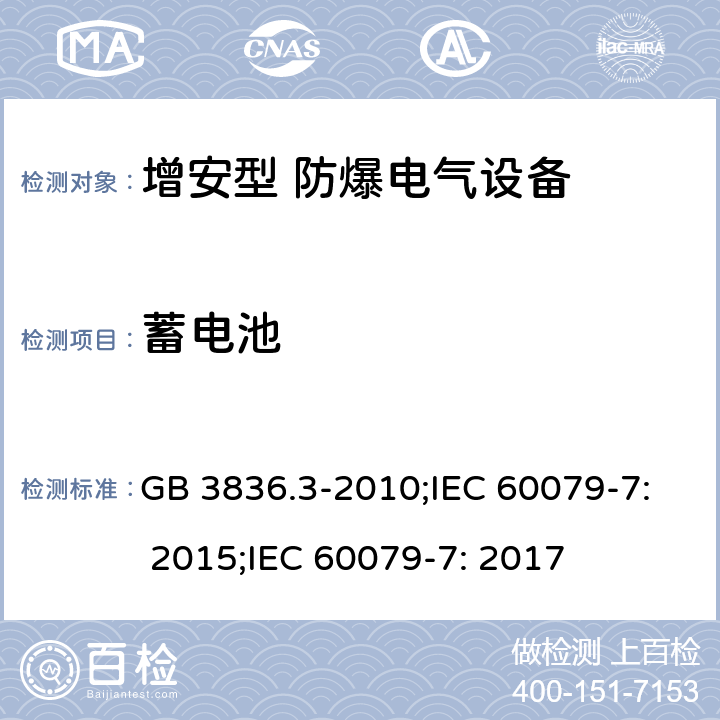 MA CNAS AL ilac-MRA

检测对象： 增安型 防爆电气设备

检测项目： 蓄电池

检测标准： GB 3836.3-2010;IEC 60079-7: 2015;IEC 60079-7: 2017

百检 Baijiantest.com

做检测 上百检
400-151-7153